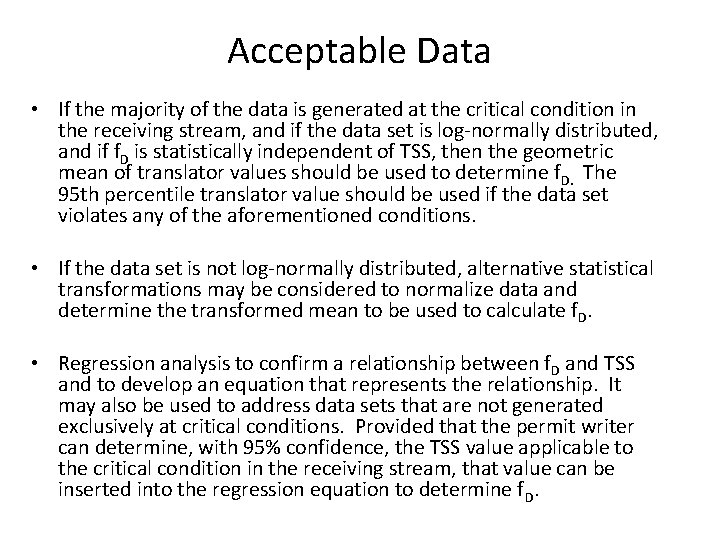 Acceptable Data

• If the majority of the data is generated at the critical condition in the receiving stream, and if the data set is log-normally distributed, and if $f_D$ is statistically independent of TSS, then the geometric mean of translator values should be used to determine $f_{D.}$ The 95th percentile translator value should be used if the data set violates any of the aforementioned conditions.

• If the data set is not log-normally distributed, alternative statistical transformations may be considered to normalize data and determine the transformed mean to be used to calculate $f_D$.

• Regression analysis to confirm a relationship between $f_D$ and TSS and to develop an equation that represents the relationship. It may also be used to address data sets that are not generated exclusively at critical conditions. Provided that the permit writer can determine, with 95% confidence, the TSS value applicable to the critical condition in the receiving stream, that value can be inserted into the regression equation to determine $f_D$.